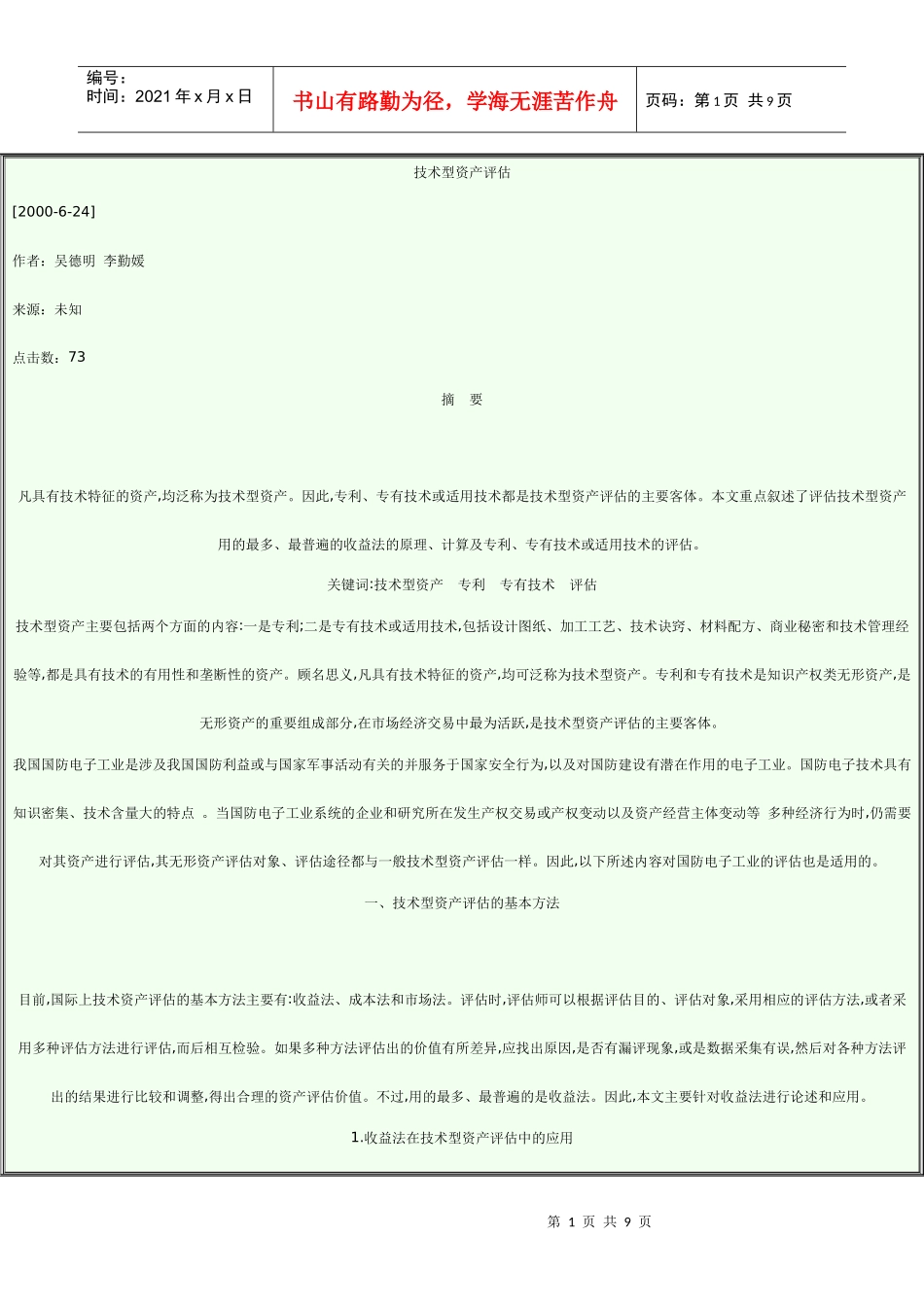 编号：
时间：2021 年 x 月 x 日

书山有路勤为径，学海无涯苦作舟

页码：第 1 页 共 9 页

技术型资产评估

[2000-6-24]

作者：吴德明 李勤媛

来源：未知

点击数：73

摘 要

凡具有技术特征的资产,均泛称为技术型资产。因此,专利、专有技术或适用技术都是技术型资产评估的主要客体。本文重点叙述了评估技术型资产用的最多、最普遍的收益法的原理、计算及专利、专有技术或适用技术的评估。

关键词:技术型资产 专利 专有技术 评估

技术型资产主要包括两个方面的内容:一是专利;二是专有技术或适用技术,包括设计图纸、加工工艺、技术诀窍、材料配方、商业秘密和技术管理经验等,都是具有技术的有用性和垄断性的资产。顾名思义,凡具有技术特征的资产,均可泛称为技术型资产。专利和专有技术是知识产权类无形资产,是无形资产的重要组成部分,在市场经济交易中最为活跃,是技术型资产评估的主要客体。

我国国防电子工业是涉及我国国防利益或与国家军事活动有关的并服务于国家安全行为,以及对国防建设有潜在作用的电子工业。国防电子技术具有知识密集、技术含量大的特点 。当国防电子工业系统的企业和研究所在发生产权交易或产权变动以及资产经营主体变动等 多种经济行为时,仍需要对其资产进行评估,其无形资产评估对象、评估途径都与一般技术型资产评估一样。因此,以下所述内容对国防电子工业的评估也是适用的。

一、技术型资产评估的基本方法

目前,国际上技术资产评估的基本方法主要有:收益法、成本法和市场法。评估时,评估师可以根据评估目的、评估对象,采用相应的评估方法,或者采用多种评估方法进行评估,而后相互检验。如果多种方法评估出的价值有所差异,应找出原因,是否有漏评现象,或是数据采集有误,然后对各种方法评出的结果进行比较和调整,得出合理的资产评估价值。不过,用的最多、最普遍的是收益法。因此,本文主要针对收益法进行论述和应用。

1.收益法在技术型资产评估中的应用

第 1 页 共 9 页